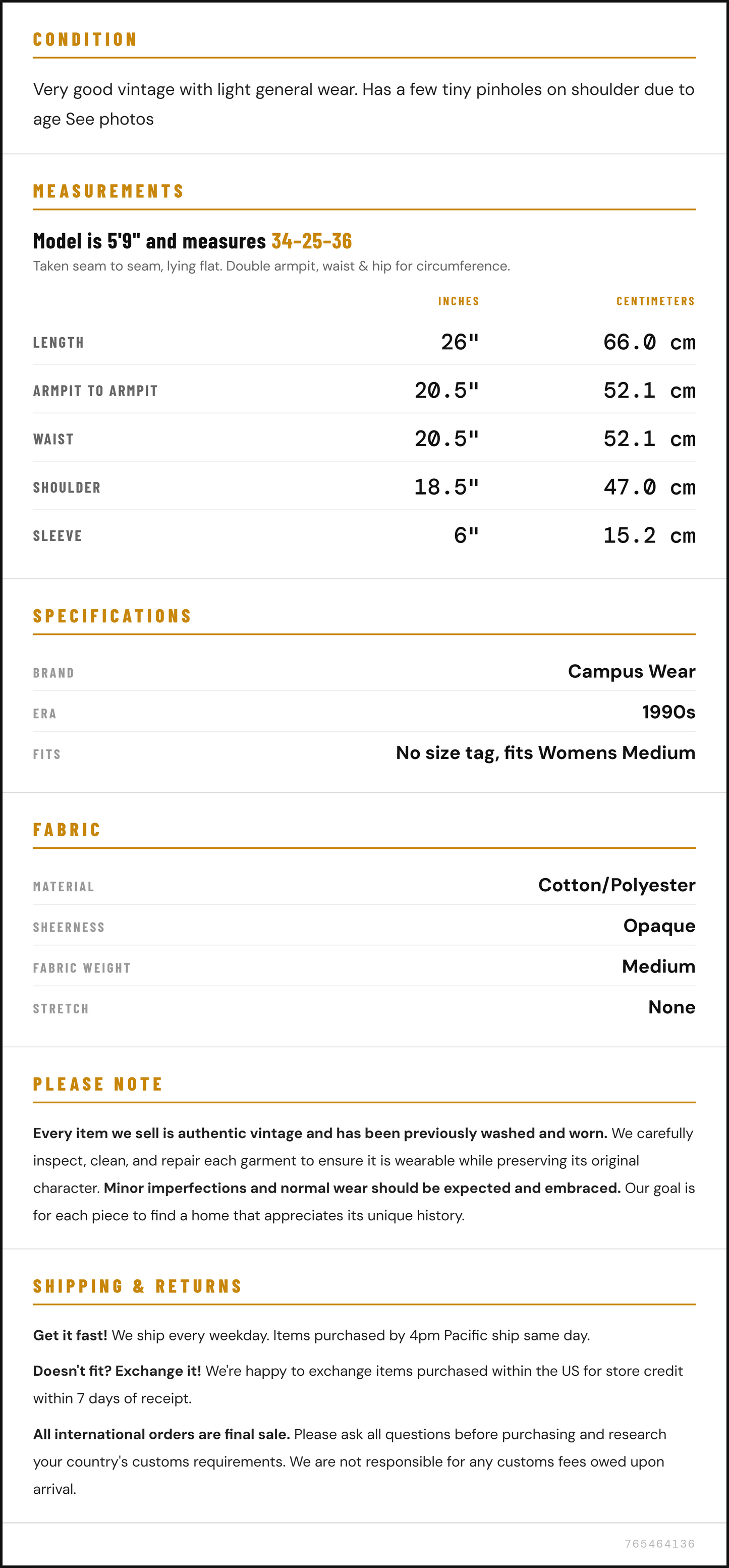 CONDITION

Very good vintage with light general wear. Has a few tiny pinholes on shoulder due to age See photos

MEASUREMENTS

Model is 5'9" and measures 34-25-36

Taken seam to seam, lying flat. Double armpit, waist & hip for circumference.

| | INCHES | CENTIMETERS |
|---|---|---|
| LENGTH | 26" | 66.0 cm |
| ARMPIT TO ARMPIT | 20.5" | 52.1 cm |
| WAIST | 20.5" | 52.1 cm |
| SHOULDER | 18.5" | 47.0 cm |
| SLEEVE | 6" | 15.2 cm |

SPECIFICATIONS

| | |
|---|---|
| BRAND | Campus Wear |
| ERA | 1990s |
| FITS | No size tag, fits Womens Medium |

FABRIC

| | |
|---|---|
| MATERIAL | Cotton/Polyester |
| SHEERNESS | Opaque |
| FABRIC WEIGHT | Medium |
| STRETCH | None |

PLEASE NOTE

Every item we sell is authentic vintage and has been previously washed and worn. We carefully inspect, clean, and repair each garment to ensure it is wearable while preserving its original character. Minor imperfections and normal wear should be expected and embraced. Our goal is for each piece to find a home that appreciates its unique history.

SHIPPING & RETURNS

Get it fast! We ship every weekday. Items purchased by 4pm Pacific ship same day.

Doesn't fit? Exchange it! We're happy to exchange items purchased within the US for store credit within 7 days of receipt.

All international orders are final sale. Please ask all questions before purchasing and research your country's customs requirements. We are not responsible for any customs fees owed upon arrival.

765464136